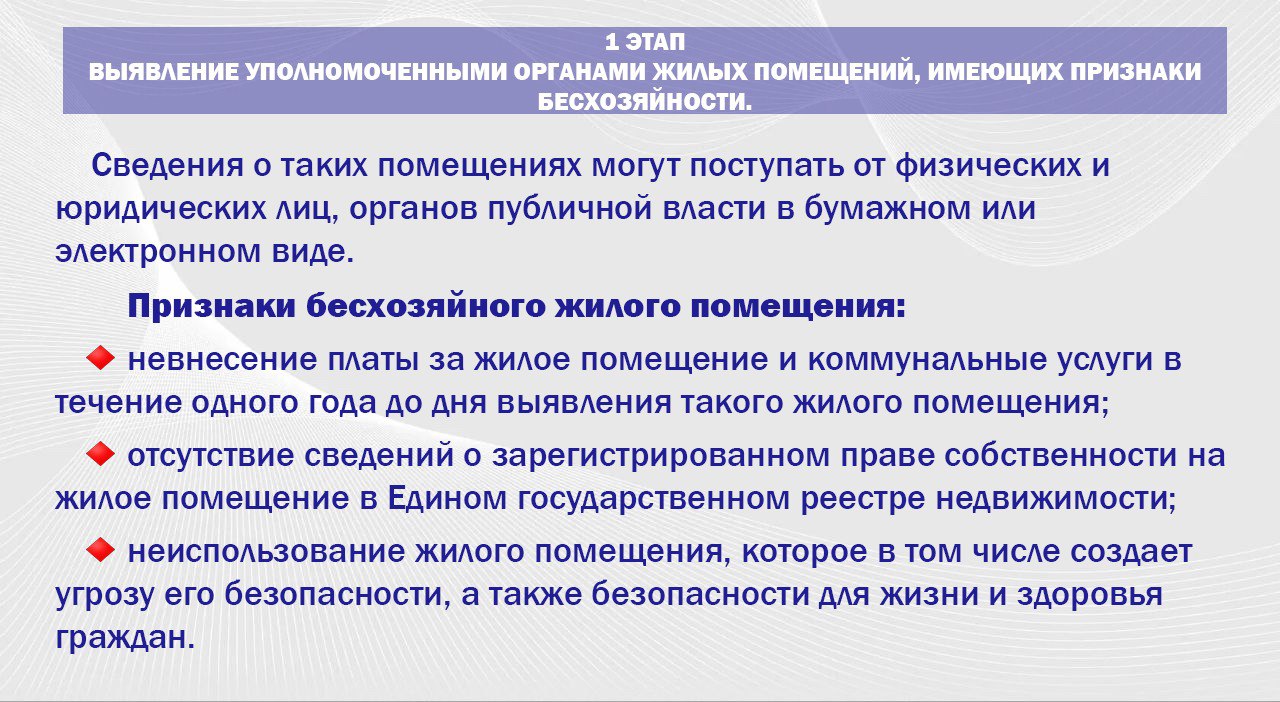 1 ЭТАП
ВЫЯВЛЕНИЕ УПОЛНОМОЧЕННЫМИ ОРГАНАМИ ЖИЛЫХ ПОМЕЩЕНИЙ, ИМЕЮЩИХ ПРИЗНАКИ БЕСХОЗЯЙНОСТИ.

Сведения о таких помещениях могут поступать от физических и юридических лиц, органов публичной власти в бумажном или электронном виде.

Признаки бесхозяйного жилого помещения:

невнесение платы за жилое помещение и коммунальные услуги в течение одного года до дня выявления такого жилого помещения;

отсутствие сведений о зарегистрированном праве собственности на жилое помещение в Едином государственном реестре недвижимости;

неиспользование жилого помещения, которое в том числе создает угрозу его безопасности, а также безопасности для жизни и здоровья граждан.